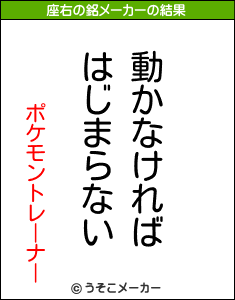 座右の銘メーカーの結果

動かなければ
はじまらない

ポケモントレーナー

© うそこメーカー